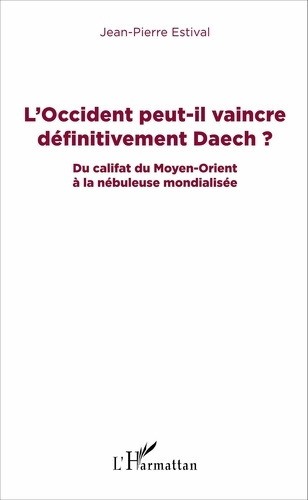 Jean-Pierre Estival

L'Occident peut-il vaincre définitivement Daech ?

Du califat du Moyen-Orient à la nébuleuse mondialisée

L'Harmattan